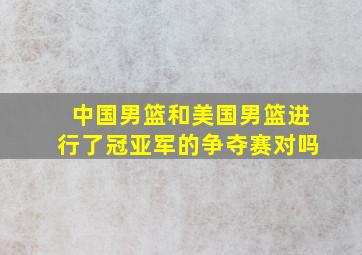 中国男篮和美国男篮进行了冠亚军的争夺赛对吗